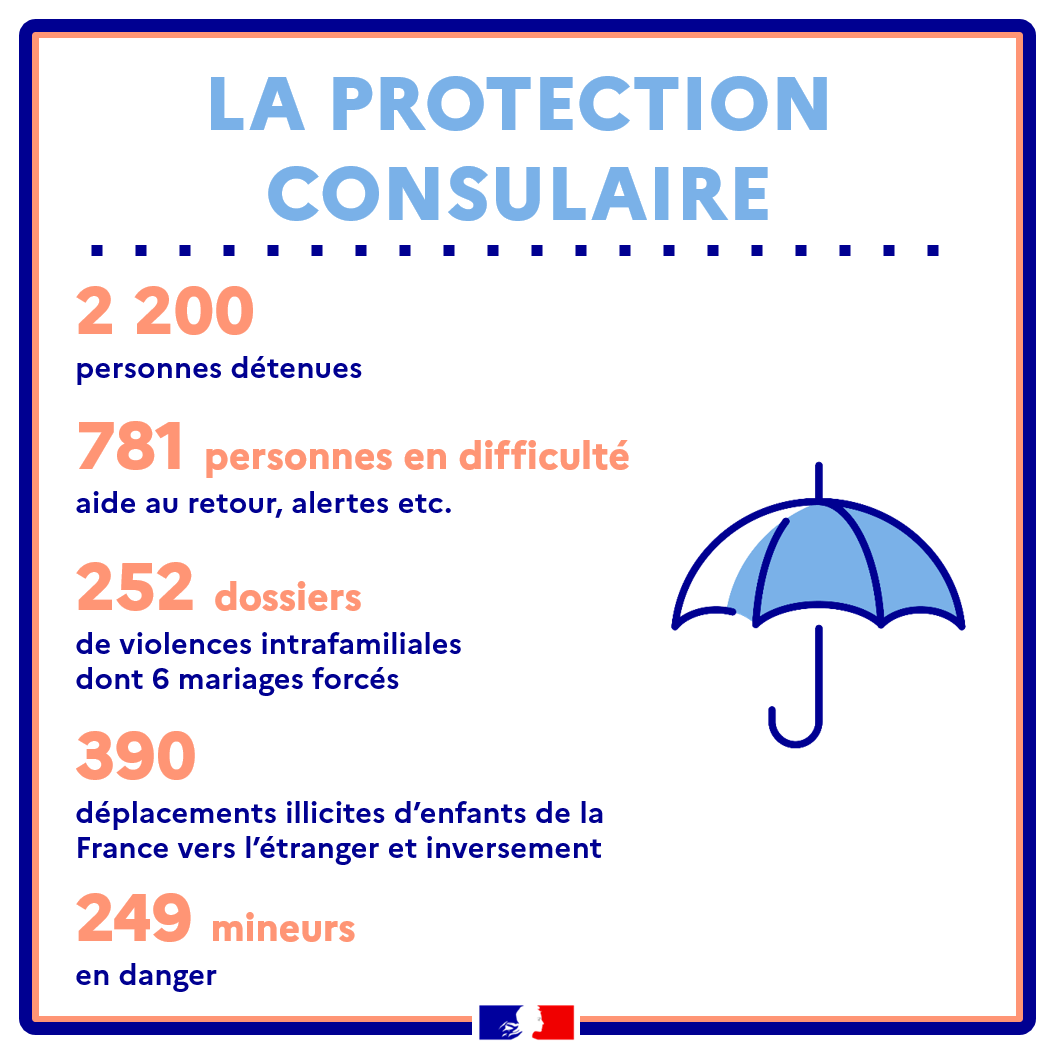 LA PROTECTION CONSULAIRE

2 200
personnes détenues

781 personnes en difficulté
aide au retour, alertes etc.

252 dossiers
de violences intrafamiliales dont 6 mariages forcés

390
déplacements illicites d'enfants de la France vers l'étranger et inversement

249 mineurs
en danger